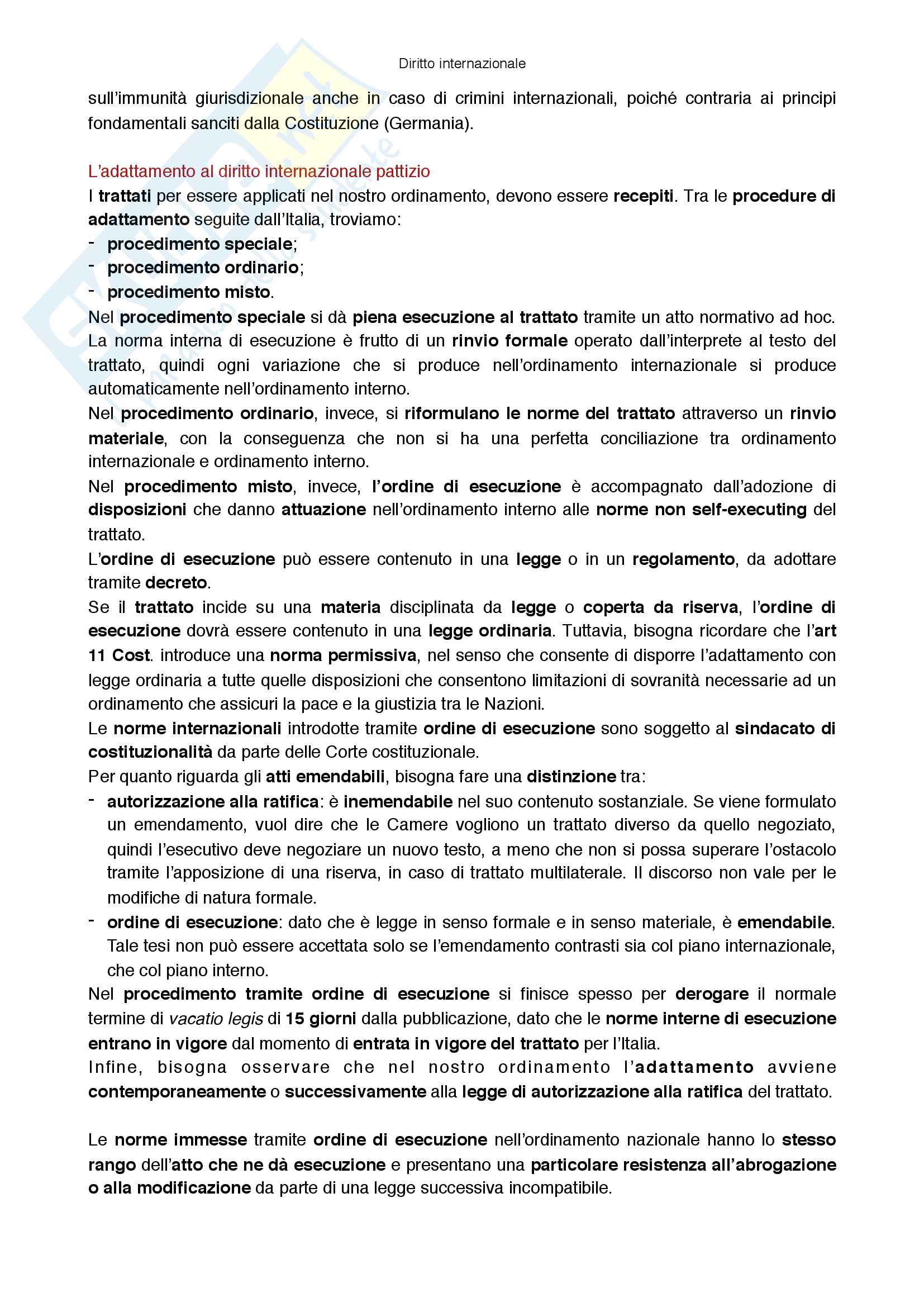 Diritto internazionale

sull'immunità giurisdizionale anche in caso di crimini internazionali, poiché contraria ai principi fondamentali sanciti dalla Costituzione (Germania).

L'adattamento al diritto internazionale pattizio

I trattati per essere applicati nel nostro ordinamento, devono essere recepiti. Tra le procedure di adattamento seguite dall'Italia, troviamo:
- procedimento speciale;
- procedimento ordinario;
- procedimento misto.

Nel procedimento speciale si dà piena esecuzione al trattato tramite un atto normativo ad hoc. La norma interna di esecuzione è frutto di un rinvio formale operato dall'interprete al testo del trattato, quindi ogni variazione che si produce nell'ordinamento internazionale si produce automaticamente nell'ordinamento interno.

Nel procedimento ordinario, invece, si riformulano le norme del trattato attraverso un rinvio materiale, con la conseguenza che non si ha una perfetta conciliazione tra ordinamento internazionale e ordinamento interno.

Nel procedimento misto, invece, l'ordine di esecuzione è accompagnato dall'adozione di disposizioni che danno attuazione nell'ordinamento interno alle norme non self-executing del trattato.

L'ordine di esecuzione può essere contenuto in una legge o in un regolamento, da adottare tramite decreto.

Se il trattato incide su una materia disciplinata da legge o coperta da riserva, l'ordine di esecuzione dovrà essere contenuto in una legge ordinaria. Tuttavia, bisogna ricordare che l'art 11 Cost. introduce una norma permissiva, nel senso che consente di disporre l'adattamento con legge ordinaria a tutte quelle disposizioni che consentono limitazioni di sovranità necessarie ad un ordinamento che assicuri la pace e la giustizia tra le Nazioni.

Le norme internazionali introdotte tramite ordine di esecuzione sono soggetto al sindacato di costituzionalità da parte delle Corte costituzionale.

Per quanto riguarda gli atti emendabili, bisogna fare una distinzione tra:
- autorizzazione alla ratifica: è inemendabile nel suo contenuto sostanziale. Se viene formulato un emendamento, vuol dire che le Camere vogliono un trattato diverso da quello negoziato, quindi l'esecutivo deve negoziare un nuovo testo, a meno che non si possa superare l'ostacolo tramite l'apposizione di una riserva, in caso di trattato multilaterale. Il discorso non vale per le modifiche di natura formale.
- ordine di esecuzione: dato che è legge in senso formale e in senso materiale, è emendabile. Tale tesi non può essere accettata solo se l'emendamento contrasti sia col piano internazionale, che col piano interno.

Nel procedimento tramite ordine di esecuzione si finisce spesso per derogare il normale termine di vacatio legis di 15 giorni dalla pubblicazione, dato che le norme interne di esecuzione entrano in vigore dal momento di entrata in vigore del trattato per l'Italia.

Infine, bisogna osservare che nel nostro ordinamento l'adattamento avviene contemporaneamente o successivamente alla legge di autorizzazione alla ratifica del trattato.

Le norme immesse tramite ordine di esecuzione nell'ordinamento nazionale hanno lo stesso rango dell'atto che ne dà esecuzione e presentano una particolare resistenza all'abrogazione o alla modificazione da parte di una legge successiva incompatibile.